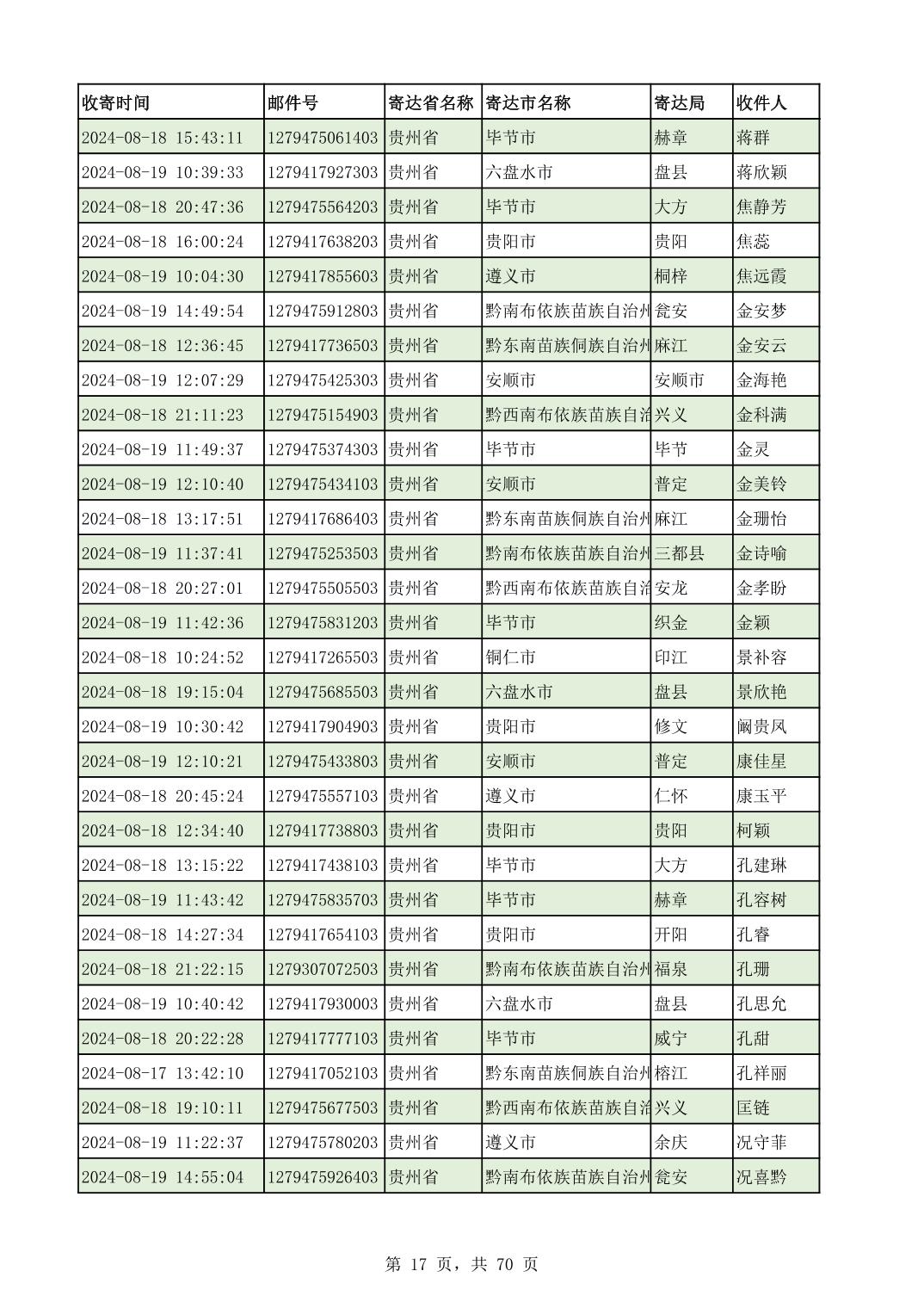 | 收寄时间 | 邮件号 | 寄达省名称 | 寄达市名称 | 寄达局 | 收件人 |
|---|---|---|---|---|---|
| 2024-08-18 15:43:11 | 1279475061403 | 贵州省 | 毕节市 | 赫章 | 蒋群 |
| 2024-08-19 10:39:33 | 1279417927303 | 贵州省 | 六盘水市 | 盘县 | 蒋欣颖 |
| 2024-08-18 20:47:36 | 1279475564203 | 贵州省 | 毕节市 | 大方 | 焦静芳 |
| 2024-08-18 16:00:24 | 1279417638203 | 贵州省 | 贵阳市 | 贵阳 | 焦蕊 |
| 2024-08-19 10:04:30 | 1279417855603 | 贵州省 | 遵义市 | 桐梓 | 焦远霞 |
| 2024-08-19 14:49:54 | 1279475912803 | 贵州省 | 黔南布依族苗族自治州 | 瓮安 | 金安梦 |
| 2024-08-18 12:36:45 | 1279417736503 | 贵州省 | 黔东南苗族侗族自治州 | 麻江 | 金安云 |
| 2024-08-19 12:07:29 | 1279475425303 | 贵州省 | 安顺市 | 安顺市 | 金海艳 |
| 2024-08-18 21:11:23 | 1279475154903 | 贵州省 | 黔西南布依族苗族自治 | 兴义 | 金科满 |
| 2024-08-19 11:49:37 | 1279475374303 | 贵州省 | 毕节市 | 毕节 | 金灵 |
| 2024-08-19 12:10:40 | 1279475434103 | 贵州省 | 安顺市 | 普定 | 金美铃 |
| 2024-08-18 13:17:51 | 1279417686403 | 贵州省 | 黔东南苗族侗族自治州 | 麻江 | 金珊怡 |
| 2024-08-19 11:37:41 | 1279475253503 | 贵州省 | 黔南布依族苗族自治州 | 三都县 | 金诗喻 |
| 2024-08-18 20:27:01 | 1279475505503 | 贵州省 | 黔西南布依族苗族自治 | 安龙 | 金孝盼 |
| 2024-08-19 11:42:36 | 1279475831203 | 贵州省 | 毕节市 | 织金 | 金颖 |
| 2024-08-18 10:24:52 | 1279417265503 | 贵州省 | 铜仁市 | 印江 | 景补容 |
| 2024-08-18 19:15:04 | 1279475685503 | 贵州省 | 六盘水市 | 盘县 | 景欣艳 |
| 2024-08-19 10:30:42 | 1279417904903 | 贵州省 | 贵阳市 | 修文 | 阚贵凤 |
| 2024-08-19 12:10:21 | 1279475433803 | 贵州省 | 安顺市 | 普定 | 康佳星 |
| 2024-08-18 20:45:24 | 1279475557103 | 贵州省 | 遵义市 | 仁怀 | 康玉平 |
| 2024-08-18 12:34:40 | 1279417738803 | 贵州省 | 贵阳市 | 贵阳 | 柯颖 |
| 2024-08-18 13:15:22 | 1279417438103 | 贵州省 | 毕节市 | 大方 | 孔建琳 |
| 2024-08-19 11:43:42 | 1279475835703 | 贵州省 | 毕节市 | 赫章 | 孔容树 |
| 2024-08-18 14:27:34 | 1279417654103 | 贵州省 | 贵阳市 | 开阳 | 孔睿 |
| 2024-08-18 21:22:15 | 1279307072503 | 贵州省 | 黔南布依族苗族自治州 | 福泉 | 孔珊 |
| 2024-08-19 10:40:42 | 1279417930003 | 贵州省 | 六盘水市 | 盘县 | 孔思允 |
| 2024-08-18 20:22:28 | 1279417777103 | 贵州省 | 毕节市 | 威宁 | 孔甜 |
| 2024-08-17 13:42:10 | 1279417052103 | 贵州省 | 黔东南苗族侗族自治州 | 榕江 | 孔祥丽 |
| 2024-08-18 19:10:11 | 1279475677503 | 贵州省 | 黔西南布依族苗族自治 | 兴义 | 匡链 |
| 2024-08-19 11:22:37 | 1279475780203 | 贵州省 | 遵义市 | 余庆 | 况守菲 |
| 2024-08-19 14:55:04 | 1279475926403 | 贵州省 | 黔南布依族苗族自治州 | 瓮安 | 况喜黔 |

第 17 页，共 70 页